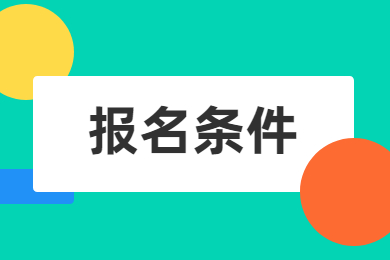 报名条件